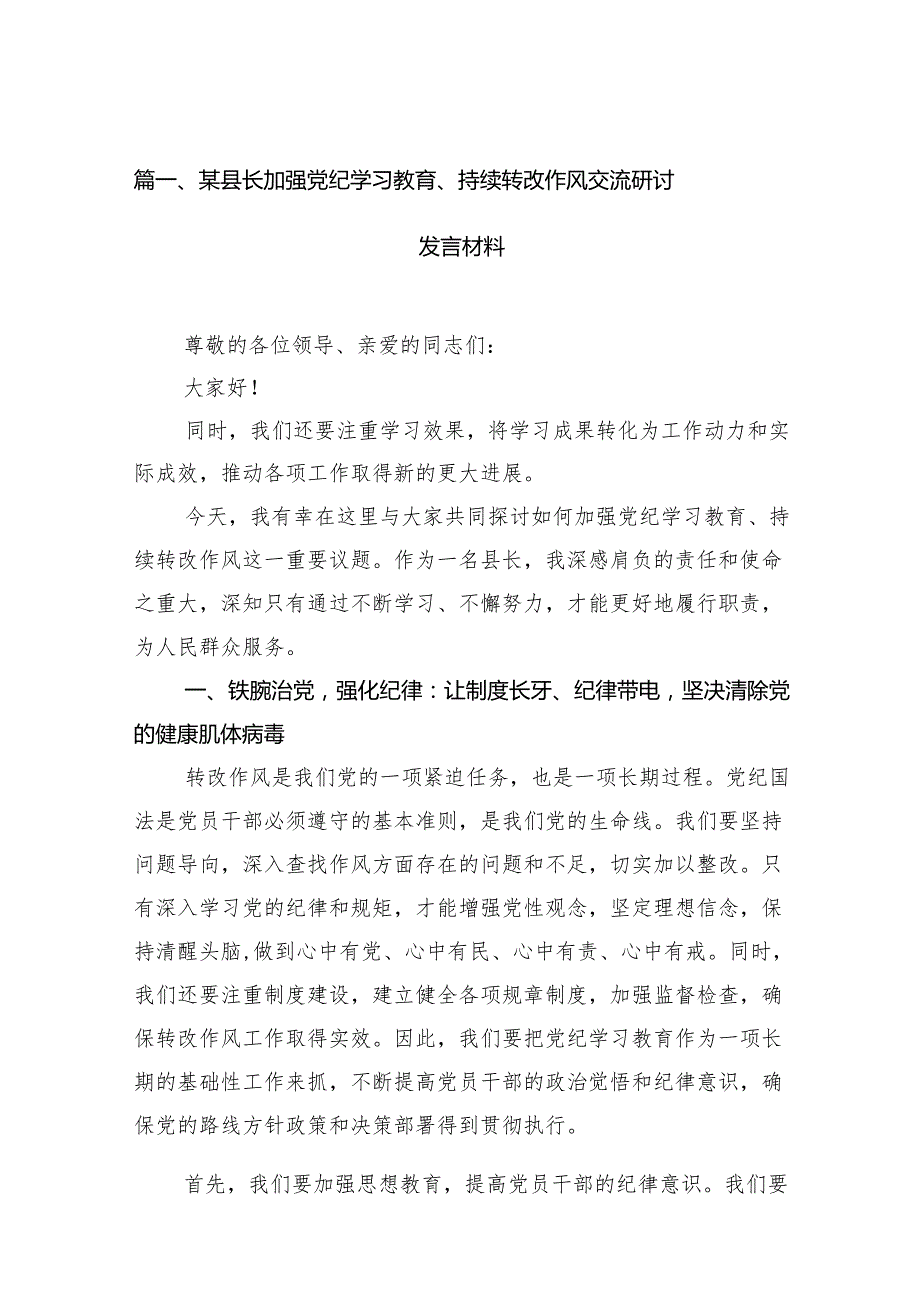 篇一、某县长加强党纪学习教育、持续转改作风交流研讨发言材料

尊敬的各位领导、亲爱的同志们：

大家好！

同时，我们还要注重学习效果，将学习成果转化为工作动力和实际成效，推动各项工作取得新的更大进展。

今天，我有幸在这里与大家共同探讨如何加强党纪学习教育、持续转改作风这一重要议题。作为一名县长，我深感肩负的责任和使命之重大，深知只有通过不断学习、不懈努力，才能更好地履行职责，为人民群众服务。

一、铁腕治党，强化纪律：让制度长牙、纪律带电，坚决清除党的健康肌体病毒

转改作风是我们党的一项紧迫任务，也是一项长期过程。党纪国法是党员干部必须遵守的基本准则，是我们党的生命线。我们要坚持问题导向，深入查找作风方面存在的问题和不足，切实加以整改。只有深入学习党的纪律和规矩，才能增强党性观念，坚定理想信念，保持清醒头脑，做到心中有党、心中有民、心中有责、心中有戒。同时，我们还要注重制度建设，建立健全各项规章制度，加强监督检查，确保转改作风工作取得实效。因此，我们要把党纪学习教育作为一项长期的基础性工作来抓，不断提高党员干部的政治觉悟和纪律意识，确保党的路线方针政策和决策部署得到贯彻执行。

首先，我们要加强思想教育，提高党员干部的纪律意识。我们要